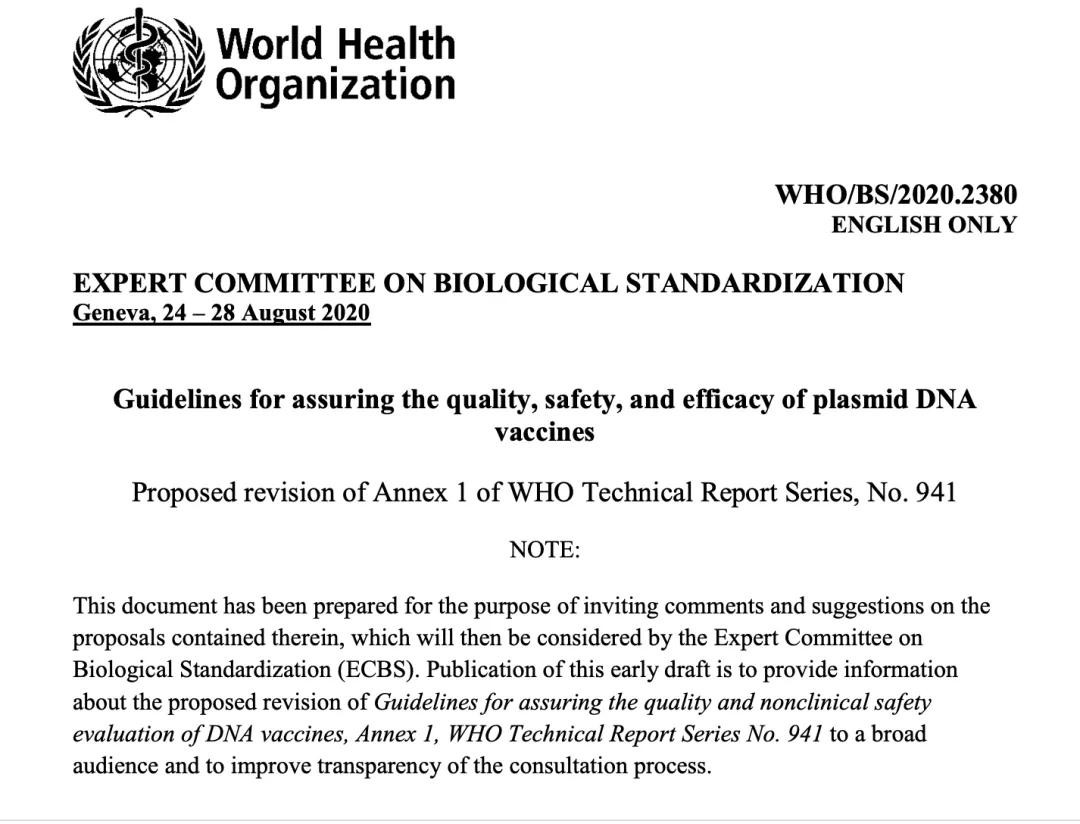 World Health Organization

WHO/BS/2020.2380
ENGLISH ONLY

EXPERT COMMITTEE ON BIOLOGICAL STANDARDIZATION
Geneva, 24 – 28 August 2020

Guidelines for assuring the quality, safety, and efficacy of plasmid DNA vaccines

Proposed revision of Annex 1 of WHO Technical Report Series, No. 941

NOTE:

This document has been prepared for the purpose of inviting comments and suggestions on the proposals contained therein, which will then be considered by the Expert Committee on Biological Standardization (ECBS). Publication of this early draft is to provide information about the proposed revision of Guidelines for assuring the quality and nonclinical safety evaluation of DNA vaccines, Annex 1, WHO Technical Report Series No. 941 to a broad audience and to improve transparency of the consultation process.